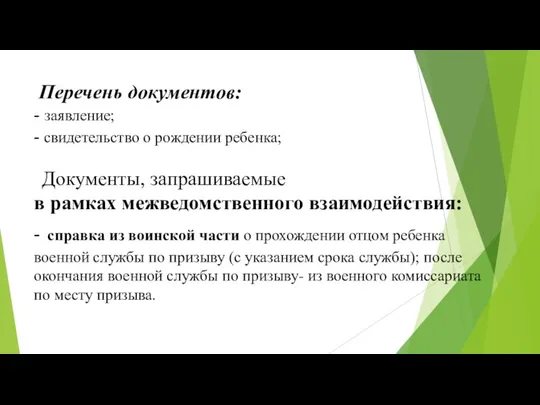 Перечень документов:
- заявление;
- свидетельство о рождении ребенка;

Документы, запрашиваемые
в рамках межведомственного взаимодействия:

- справка из воинской части о прохождении отцом ребенка военной службы по призыву (с указанием срока службы); после окончания военной службы по призыву- из военного комиссариата по месту призыва.